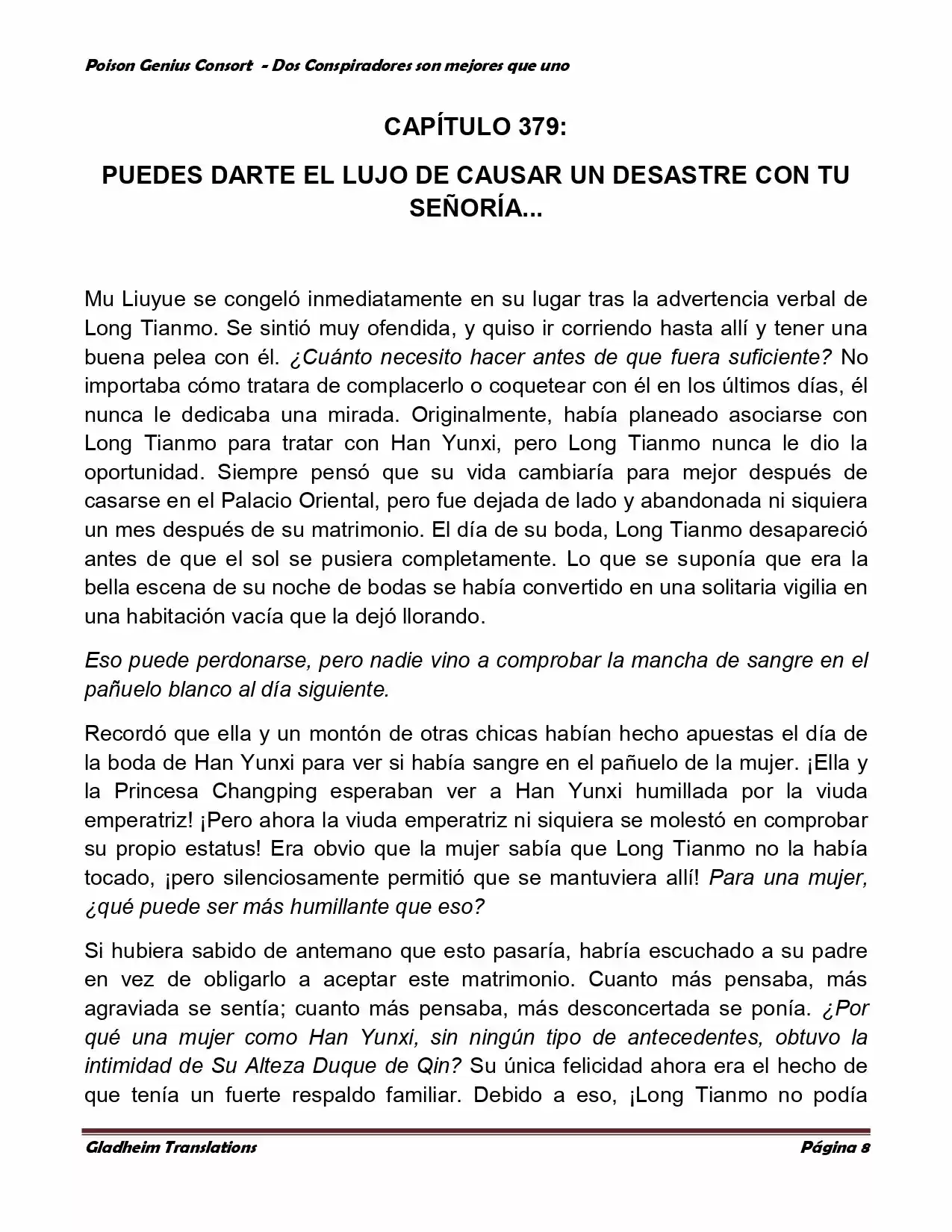 Poison Genius Consort - Dos Conspiradores son mejores que uno

CAPÍTULO 379:

PUEDES DARTE EL LUJO DE CAUSAR UN DESASTRE CON TU SEÑORÍA...

Mu Liuyue se congeló inmediatamente en su lugar tras la advertencia verbal de Long Tianmo. Se sintió muy ofendida, y quiso ir corriendo hasta allí y tener una buena pelea con él. ¿Cuánto necesito hacer antes de que fuera suficiente? No importaba cómo tratara de complacerlo o coquetear con él en los últimos días, él nunca le dedicaba una mirada. Originalmente, había planeado asociarse con Long Tianmo para tratar con Han Yunxi, pero Long Tianmo nunca le dio la oportunidad. Siempre pensó que su vida cambiaría para mejor después de casarse en el Palacio Oriental, pero fue dejada de lado y abandonada ni siquiera un mes después de su matrimonio. El día de su boda, Long Tianmo desapareció antes de que el sol se pusiera completamente. Lo que se suponía que era la bella escena de su noche de bodas se había convertido en una solitaria vigilia en una habitación vacía que la dejó llorando.

Eso puede perdonarse, pero nadie vino a comprobar la mancha de sangre en el pañuelo blanco al día siguiente.

Recordó que ella y un montón de otras chicas habían hecho apuestas el día de la boda de Han Yunxi para ver si había sangre en el pañuelo de la mujer. ¡Ella y la Princesa Changping esperaban ver a Han Yunxi humillada por la viuda emperatriz! ¡Pero ahora la viuda emperatriz ni siquiera se molestó en comprobar su propio estatus! Era obvio que la mujer sabía que Long Tianmo no la había tocado, ¡pero silenciosamente permitió que se mantuviera allí! Para una mujer, ¿qué puede ser más humillante que eso?

Si hubiera sabido de antemano que esto pasaría, habría escuchado a su padre en vez de obligarlo a aceptar este matrimonio. Cuanto más pensaba, más agraviada se sentía; cuanto más pensaba, más desconcertada se ponía. ¿Por qué una mujer como Han Yunxi, sin ningún tipo de antecedentes, obtuvo la intimidad de Su Alteza Duque de Qin? Su única felicidad ahora era el hecho de que tenía un fuerte respaldo familiar. Debido a eso, ¡Long Tianmo no podía

Gladheim Translations Página 8